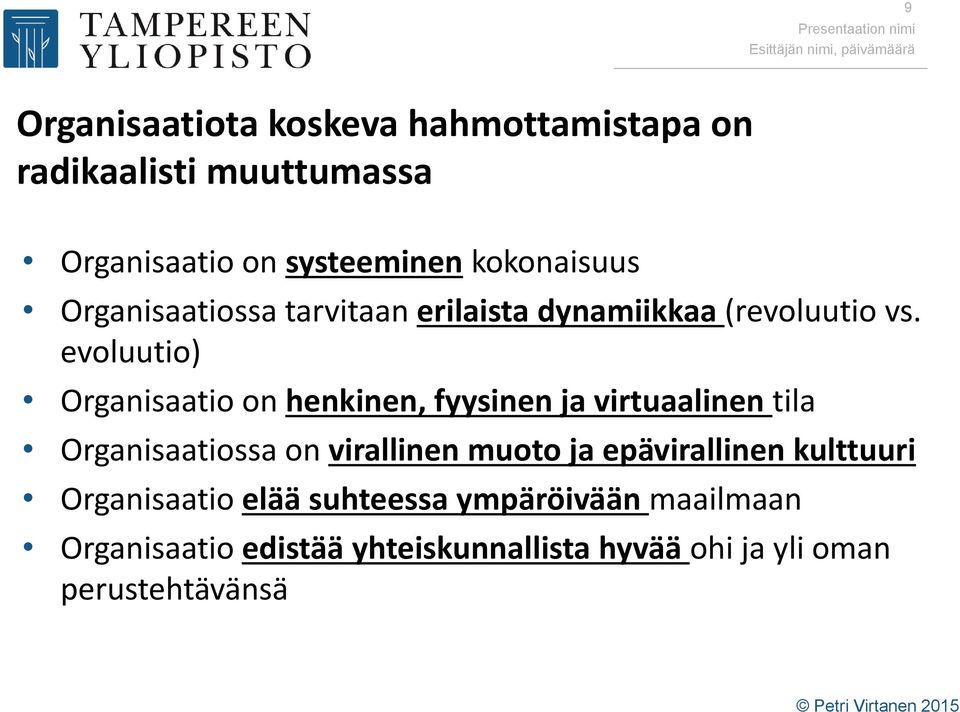 TAMPEREEN YLIOPISTO

9
Presentaation nimi
Esittäjän nimi, päivämäärä

Organisaatiota koskeva hahmottamistapa on radikaalisti muuttumassa

• Organisaatio on systeeminen kokonaisuus
• Organisaatiossa tarvitaan erilaista dynamiikkaa (revoluutio vs. evoluutio)
• Organisaatio on henkinen, fyysinen ja virtuaalinen tila
• Organisaatiossa on virallinen muoto ja epävirallinen kulttuuri
• Organisaatio elää suhteessa ympäröivään maailmaan
• Organisaatio edistää yhteiskunnallista hyvää ohi ja yli oman perustehtävänsä

© Petri Virtanen 2015